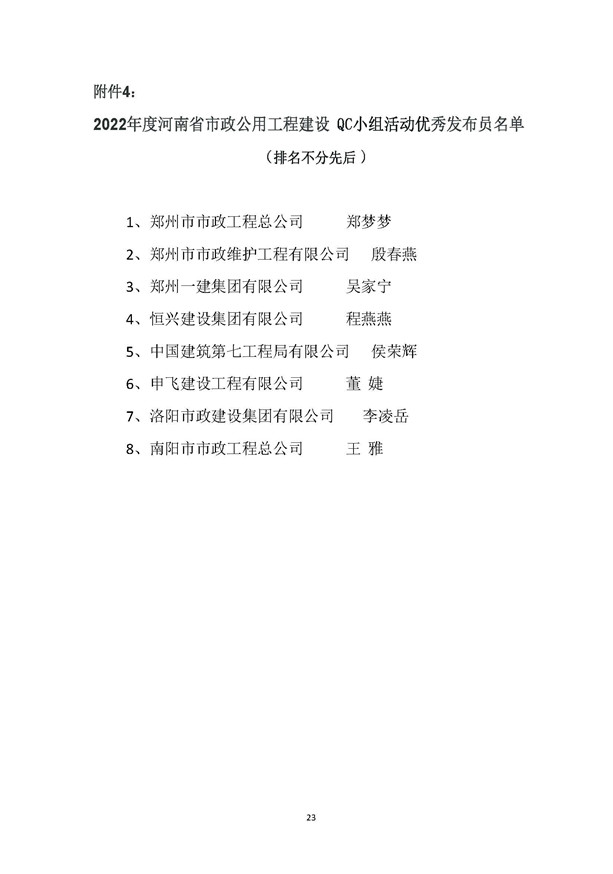 附件4：

2022年度河南省市政公用工程建设 QC小组活动优秀发布员名单

（排名不分先后）

1、郑州市市政工程总公司　　郑梦梦

2、郑州市市政维护工程有限公司　　殷春燕

3、郑州一建集团有限公司　　吴家宁

4、恒兴建设集团有限公司　　程燕燕

5、中国建筑第七工程局有限公司　　侯荣辉

6、申飞建设工程有限公司　　董 婕

7、洛阳市政建设集团有限公司　　李凌岳

8、南阳市市政工程总公司　　王 雅

23